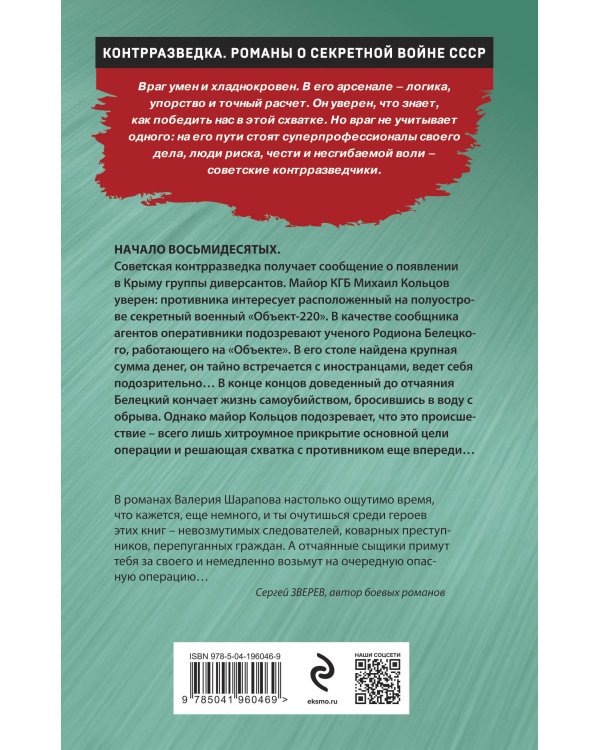 КОНТРРАЗВЕДКА. РОМАНЫ О СЕКРЕТНОЙ ВОЙНЕ СССР

Враг умен и хладнокровен. В его арсенале – логика, упорство и точный расчет. Он уверен, что знает, как победить нас в этой схватке. Но враг не учитывает одного: на его пути стоят суперпрофессионалы своего дела, люди риска, чести и несгибаемой воли – советские контрразведчики.

НАЧАЛО ВОСЬМИДЕСЯТЫХ.
Советская контрразведка получает сообщение о появлении в Крыму группы диверсантов. Майор КГБ Михаил Кольцов уверен: противника интересует расположенный на полуострове секретный военный «Объект-220». В качестве сообщника агентов оперативники подозревают ученого Родиона Белецкого, работающего на «Объекте». В его столе найдена крупная сумма денег, он тайно встречается с иностранцами, ведет себя подозрительно… В конце концов доведенный до отчаяния Белецкий кончает жизнь самоубийством, бросившись в воду с обрыва. Однако майор Кольцов подозревает, что это происшествие – всего лишь хитроумное прикрытие основной цели операции и решающая схватка с противником еще впереди…

В романах Валерия Шарапова настолько ощутимо время, что кажется, еще немного, и ты очутишься среди героев этих книг – невозмутимых следователей, коварных преступников, перепуганных граждан. А отчаянные сыщики примут тебя за своего и немедленно возьмут на очередную опасную операцию…

Сергей ЗВЕРЕВ, автор боевых романов

ISBN 978-5-04-196046-9

9 785041 960469 >

eksmo.ru

НАШИ СОЦСЕТИ